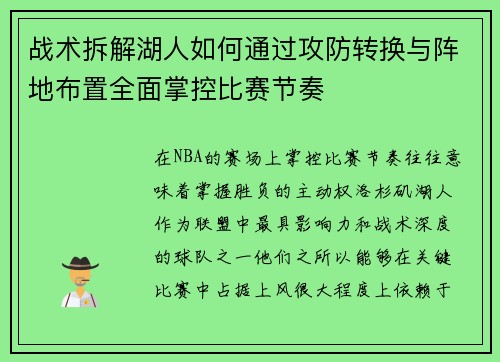 战术拆解湖人如何通过攻防转换与阵地布置全面掌控比赛节奏

在NBA的赛场上掌控比赛节奏往往意味着掌握胜负的主动权洛杉矶湖人作为联盟中最具影响力和战术深度的球队之一他们之所以能够在关键比赛中占据上风很大程度上依赖于